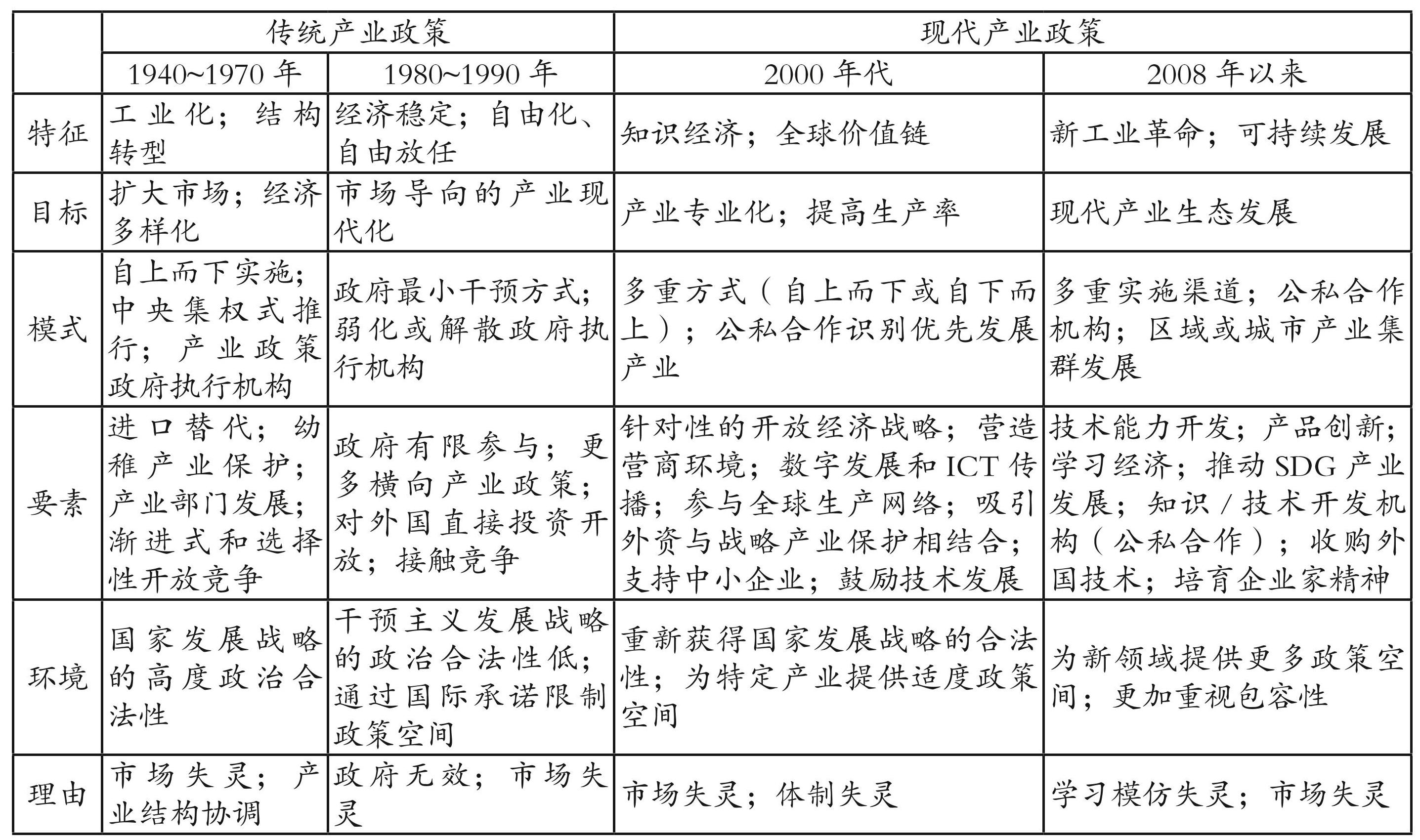 | | 传统产业政策 | | 现代产业政策 | |
|---|---|---|---|---|
| | 1940~1970 年 | 1980~1990 年 | 2000 年代 | 2008 年以来 |
| 特征 | 工业化；结构转型 | 经济稳定；自由化、自由放任 | 知识经济；全球价值链 | 新工业革命；可持续发展 |
| 目标 | 扩大市场；经济多样化 | 市场导向的产业现代化 | 产业专业化；提高生产率 | 现代产业生态发展 |
| 模式 | 自上而下实施；中央集权式推行；产业政策政府执行机构 | 政府最小干预方式；弱化或解散政府执行机构 | 多重方式（自上而下或自下而上）；公私合作识别优先发展产业 | 多重实施渠道；公私合作机构；区域或城市产业集群发展 |
| 要素 | 进口替代；幼稚产业保护；产业部门发展；渐进式和选择性开放竞争 | 政府有限参与；更多横向产业政策；对外国直接投资开放；接触竞争 | 针对性的开放经济战略；营造营商环境；数字发展和 ICT 传播；参与全球生产网络；吸引外资与战略产业保护相结合；支持中小企业；鼓励技术发展 | 技术能力开发；产品创新；学习经济；推动 SDG 产业发展；知识 / 技术开发机构（公私合作）；收购外国技术；培育企业家精神 |
| 环境 | 国家发展战略的高度政治合法性 | 干预主义发展战略的政治合法性低；通过国际承诺限制政策空间 | 重新获得国家发展战略的合法性；为特定产业提供适度政策空间 | 为新领域提供更多政策空间；更加重视包容性 |
| 理由 | 市场失灵；产业结构协调 | 政府无效；市场失灵 | 市场失灵；体制失灵 | 学习模仿失灵；市场失灵 |